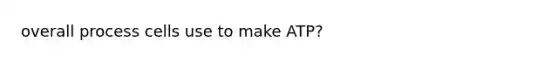 overall process cells use to make ATP?